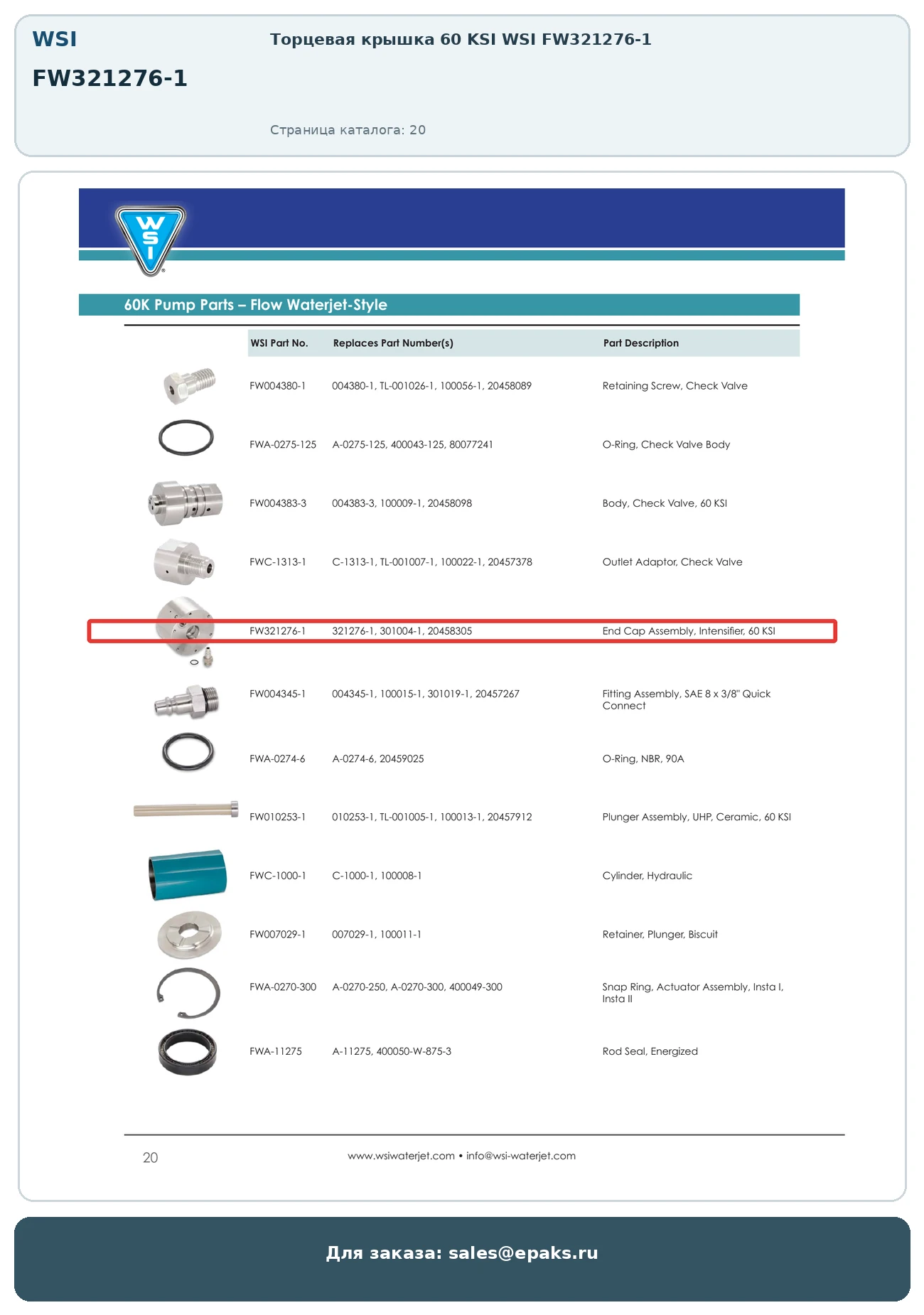 WSI

FW321276-1

Торцевая крышка 60 KSI WSI FW321276-1

Страница каталога: 20

WSI

60K Pump Parts – Flow Waterjet-Style

| WSI Part No. | Replaces Part Number(s) | Part Description |
|---|---|---|
| FW004380-1 | 004380-1, TL-001026-1, 100056-1, 20458089 | Retaining Screw, Check Valve |
| FWA-0275-125 | A-0275-125, 400043-125, 80077241 | O-Ring, Check Valve Body |
| FW004383-3 | 004383-3, 100009-1, 20458098 | Body, Check Valve, 60 KSI |
| FWC-1313-1 | C-1313-1, TL-001007-1, 100022-1, 20457378 | Outlet Adaptor, Check Valve |
| FW321276-1 | 321276-1, 301004-1, 20458305 | End Cap Assembly, Intensifier, 60 KSI |
| FW004345-1 | 004345-1, 100015-1, 301019-1, 20457267 | Fitting Assembly, SAE 8 x 3/8" Quick Connect |
| FWA-0274-6 | A-0274-6, 20459025 | O-Ring, NBR, 90A |
| FW010253-1 | 010253-1, TL-001005-1, 100013-1, 20457912 | Plunger Assembly, UHP, Ceramic, 60 KSI |
| FWC-1000-1 | C-1000-1, 100008-1 | Cylinder, Hydraulic |
| FW007029-1 | 007029-1, 100011-1 | Retainer, Plunger, Biscuit |
| FWA-0270-300 | A-0270-250, A-0270-300, 400049-300 | Snap Ring, Actuator Assembly, Insta I, Insta II |
| FWA-11275 | A-11275, 400050-W-875-3 | Rod Seal, Energized |

20

www.wsiwaterjet.com • info@wsi-waterjet.com

Для заказа: sales@epaks.ru